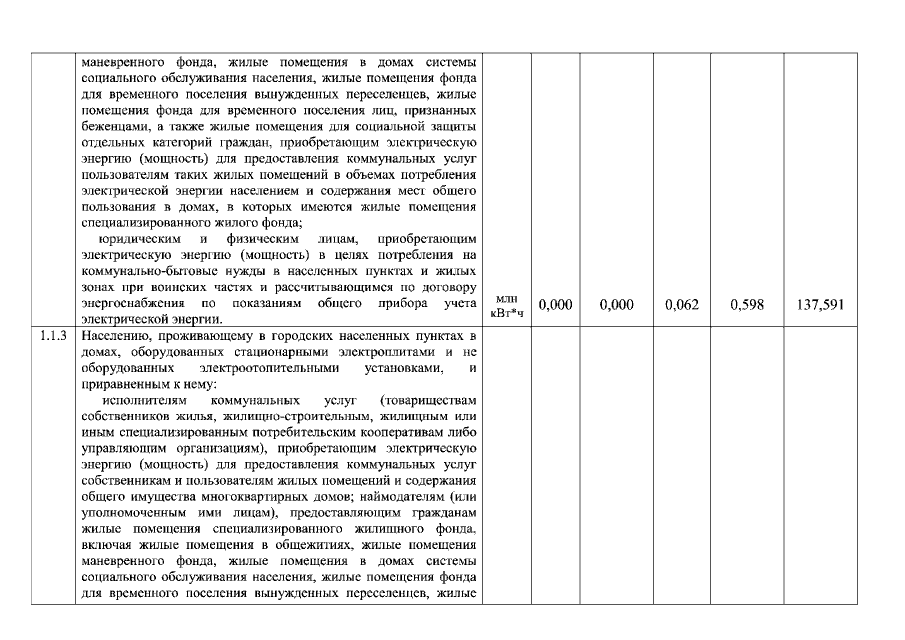 | | | | | | | | |
|---|---|---|---|---|---|---|---|
| | маневренного фонда, жилые помещения в домах системы социального обслуживания населения, жилые помещения фонда для временного поселения вынужденных переселенцев, жилые помещения фонда для временного поселения лиц, признанных беженцами, а также жилые помещения для социальной защиты отдельных категорий граждан, приобретающим электрическую энергию (мощность) для предоставления коммунальных услуг пользователям таких жилых помещений в объемах потребления электрической энергии населением и содержания мест общего пользования в домах, в которых имеются жилые помещения специализированного жилого фонда; юридическим и физическим лицам, приобретающим электрическую энергию (мощность) в целях потребления на коммунально-бытовые нужды в населенных пунктах и жилых зонах при воинских частях и рассчитывающимся по договору энергоснабжения по показаниям общего прибора учета электрической энергии. | млн кВт*ч | 0,000 | 0,000 | 0,062 | 0,598 | 137,591 |
| 1.1.3 | Населению, проживающему в городских населенных пунктах в домах, оборудованных стационарными электроплитами и не оборудованных электроотопительными установками, и приравненным к нему: исполнителям коммунальных услуг (товариществам собственников жилья, жилищно-строительным, жилищным или иным специализированным потребительским кооперативам либо управляющим организациям), приобретающим электрическую энергию (мощность) для предоставления коммунальных услуг собственникам и пользователям жилых помещений и содержания общего имущества многоквартирных домов; наймодателям (или уполномоченным ими лицам), предоставляющим гражданам жилые помещения специализированного жилищного фонда, включая жилые помещения в общежитиях, жилые помещения маневренного фонда, жилые помещения в домах системы социального обслуживания населения, жилые помещения фонда для временного поселения вынужденных переселенцев, жилые | | | | | | |